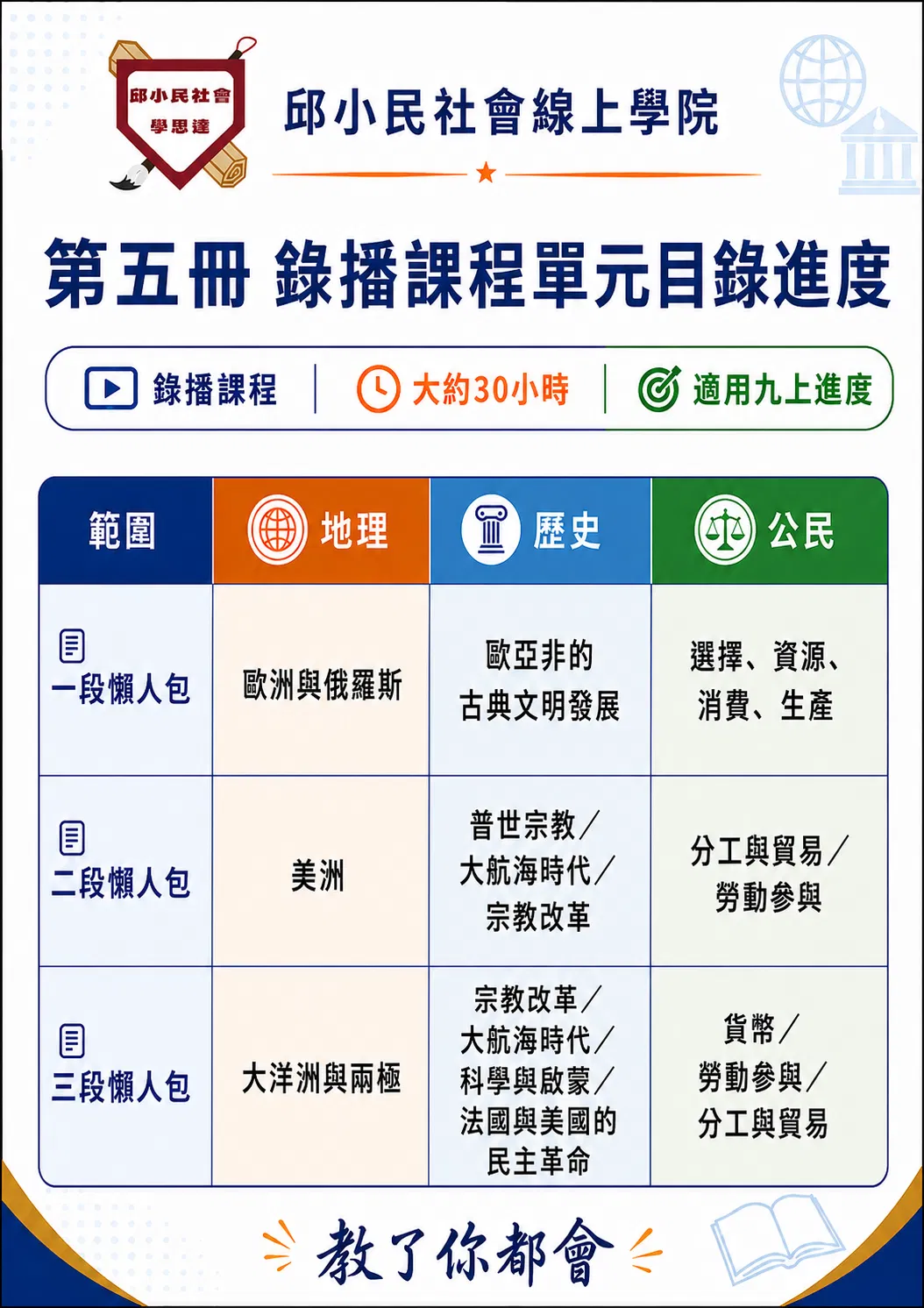 邱小民社會
學思達

邱小民社會線上學院

第五冊 錄播課程單元目錄進度

錄播課程 | 大約30小時 | 適用九上進度

| 範圍 | 地理 | 歷史 | 公民 |
|---|---|---|---|
| 一段懶人包 | 歐洲與俄羅斯 | 歐亞非的古典文明發展 | 選擇、資源、消費、生產 |
| 二段懶人包 | 美洲 | 普世宗教／大航海時代／宗教改革 | 分工與貿易／勞動參與 |
| 三段懶人包 | 大洋洲與兩極 | 宗教改革／大航海時代／科學與啟蒙／法國與美國的民主革命 | 貨幣／勞動參與／分工與貿易 |

教了你都會